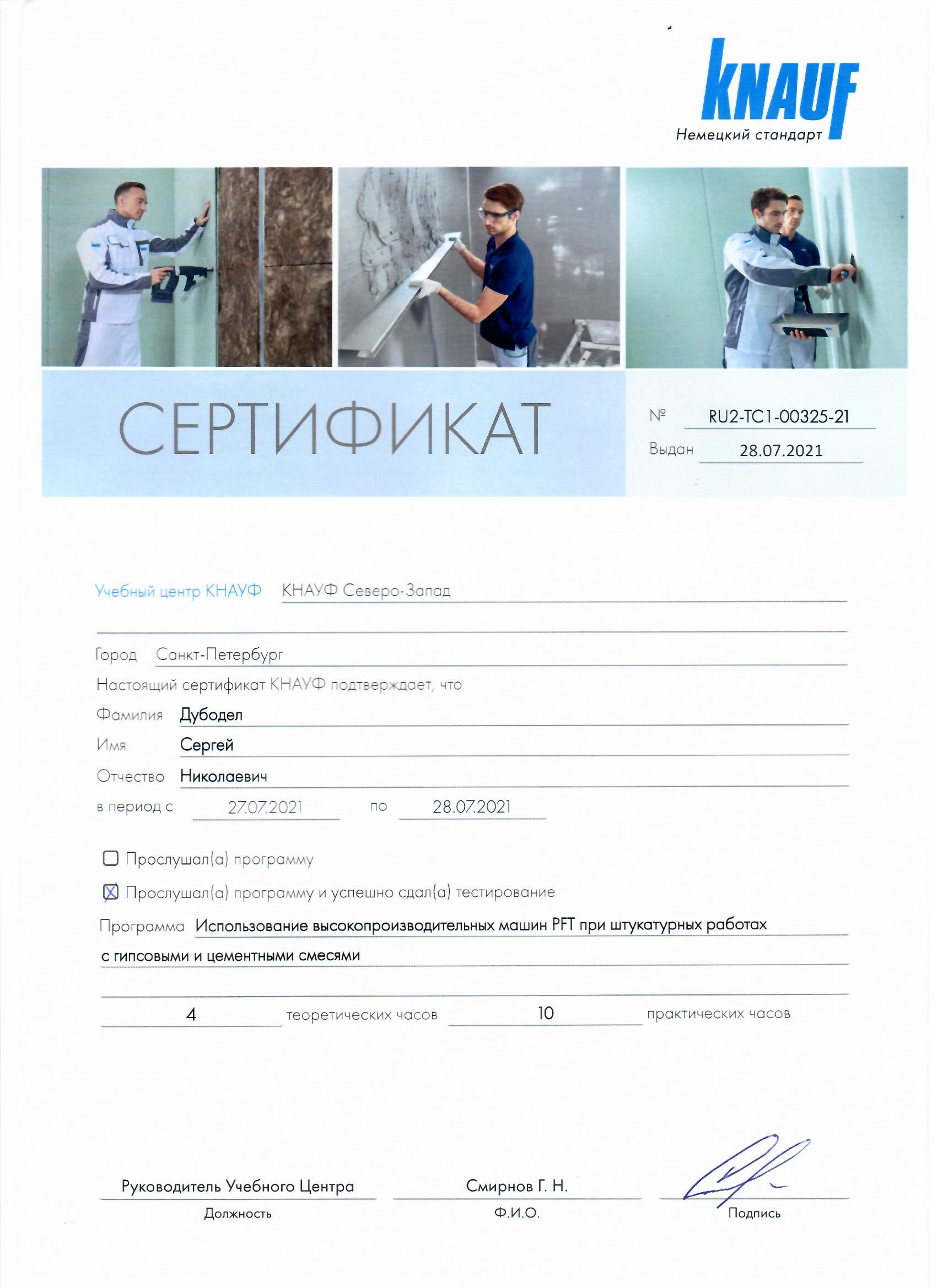 KNAUF
Немецкий стандарт

СЕРТИФИКАТ

№ RU2-TC1-00325-21
Выдан 28.07.2021

Учебный центр КНАУФ КНАУФ Северо-Запад

Город Санкт-Петербург

Настоящий сертификат КНАУФ подтверждает, что

Фамилия Дубодел
Имя Сергей
Отчество Николаевич
в период с 27.07.2021 по 28.07.2021

☐ Прослушал(а) программу
☒ Прослушал(а) программу и успешно сдал(а) тестирование

Программа Использование высокопроизводительных машин PFT при штукатурных работах с гипсовыми и цементными смесями

4 теоретических часов 10 практических часов

Руководитель Учебного Центра
Должность

Смирнов Г. Н.
Ф.И.О.

Подпись